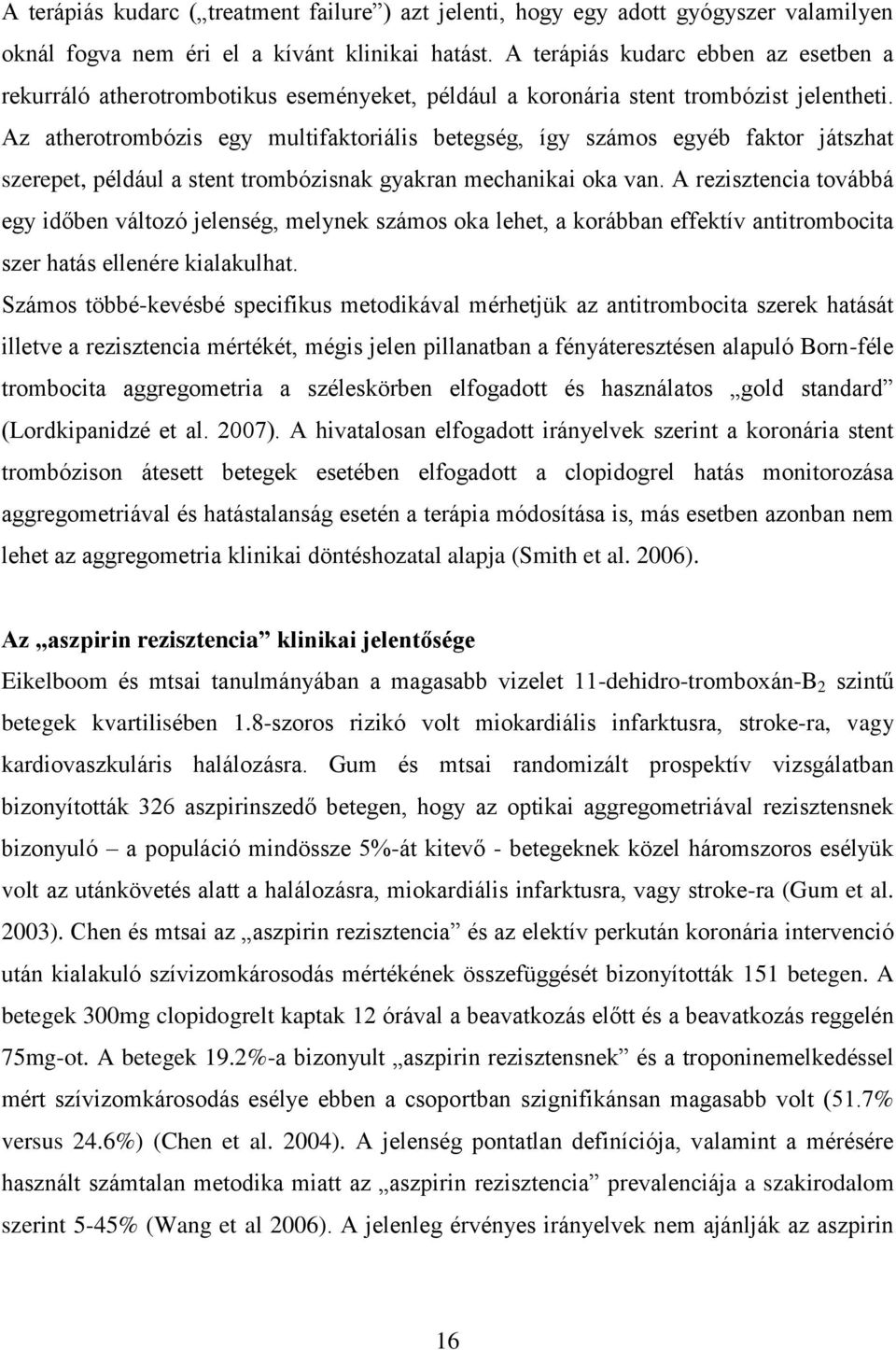 A terápiás kudarc („treatment failure”) azt jelenti, hogy egy adott gyógyszer valamilyen oknál fogva nem éri el a kívánt klinikai hatást. A terápiás kudarc ebben az esetben a rekurráló atherotrombotikus eseményeket, például a koronária stent trombózist jelentheti. Az atherotrombózis egy multifaktoriális betegség, így számos egyéb faktor játszhat szerepet, például a stent trombózisnak gyakran mechanikai oka van. A rezisztencia továbbá egy időben változó jelenség, melynek számos oka lehet, a korábban effektív antitrombocita szer hatás ellenére kialakulhat.

Számos többé-kevésbé specifikus metodikával mérhetjük az antitrombocita szerek hatását illetve a rezisztencia mértékét, mégis jelen pillanatban a fényáteresztésen alapuló Born-féle trombocita aggregometria a széleskörben elfogadott és használatos „gold standard” (Lordkipanidzé et al. 2007). A hivatalosan elfogadott irányelvek szerint a koronária stent trombózison átesett betegek esetében elfogadott a clopidogrel hatás monitorozása aggregometriával és hatástalanság esetén a terápia módosítása is, más esetben azonban nem lehet az aggregometria klinikai döntéshozatal alapja (Smith et al. 2006).

Az „aszpirin rezisztencia” klinikai jelentősége

Eikelboom és mtsai tanulmányában a magasabb vizelet 11-dehidro-tromboxán-$B_2$ szintű betegek kvartilisében 1.8-szoros rizikó volt miokardiális infarktusra, stroke-ra, vagy kardiovaszkuláris halálozásra. Gum és mtsai randomizált prospektív vizsgálatban bizonyították 326 aszpirinszedő betegen, hogy az optikai aggregometriával rezisztensnek bizonyuló – a populáció mindössze 5%-át kitevő - betegeknek közel háromszoros esélyük volt az utánkövetés alatt a halálozásra, miokardiális infarktusra, vagy stroke-ra (Gum et al. 2003). Chen és mtsai az „aszpirin rezisztencia” és az elektív perkután koronária intervenció után kialakuló szívizomkárosodás mértékének összefüggését bizonyították 151 betegen. A betegek 300mg clopidogrelt kaptak 12 órával a beavatkozás előtt és a beavatkozás reggelén 75mg-ot. A betegek 19.2%-a bizonyult „aszpirin rezisztensnek” és a troponinemelkedéssel mért szívizomkárosodás esélye ebben a csoportban szignifikánsan magasabb volt (51.7% versus 24.6%) (Chen et al. 2004). A jelenség pontatlan definíciója, valamint a mérésére használt számtalan metodika miatt az „aszpirin rezisztencia” prevalenciája a szakirodalom szerint 5-45% (Wang et al 2006). A jelenleg érvényes irányelvek nem ajánlják az aszpirin

16